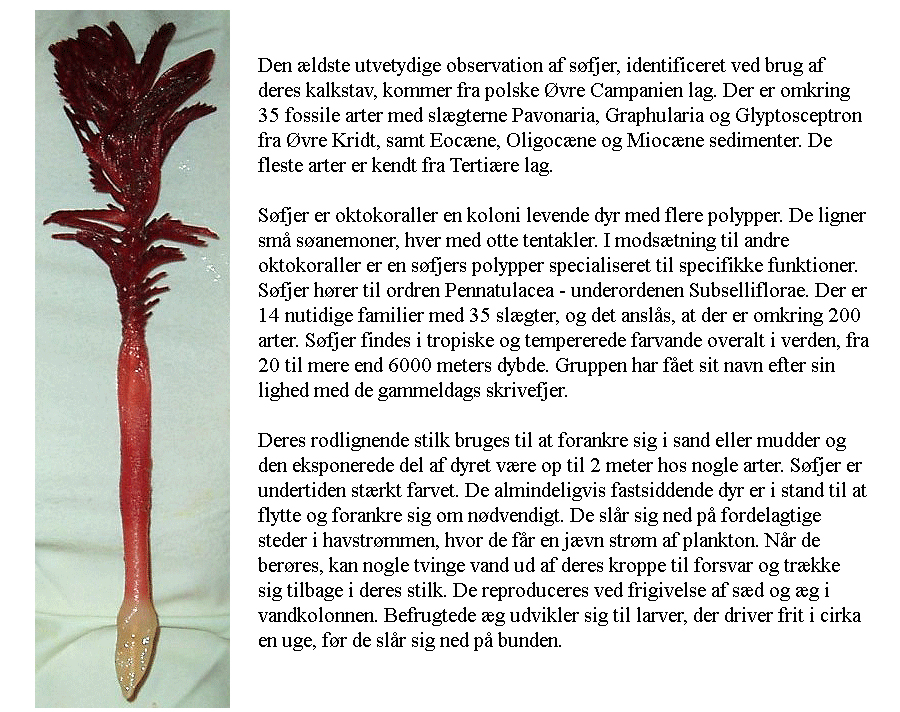 Den ældste utvetydige observation af søfjer, identificeret ved brug af deres kalkstav, kommer fra polske Øvre Campanien lag. Der er omkring 35 fossile arter med slægterne Pavonaria, Graphularia og Glyptosceptron fra Øvre Kridt, samt Eocæne, Oligocæne og Miocæne sedimenter. De fleste arter er kendt fra Tertiære lag.

Søfjer er oktokoraller en koloni levende dyr med flere polypper. De ligner små søanemoner, hver med otte tentakler. I modsætning til andre oktokoraller er en søfjers polypper specialiseret til specifikke funktioner. Søfjer hører til ordren Pennatulacea - underordenen Subselliflorae. Der er 14 nutidige familier med 35 slægter, og det anslås, at der er omkring 200 arter. Søfjer findes i tropiske og tempererede farvande overalt i verden, fra 20 til mere end 6000 meters dybde. Gruppen har fået sit navn efter sin lighed med de gammeldags skrivefjer.

Deres rodlignende stilk bruges til at forankre sig i sand eller mudder og den eksponerede del af dyret være op til 2 meter hos nogle arter. Søfjer er undertiden stærkt farvet. De almindeligvis fastsiddende dyr er i stand til at flytte og forankre sig om nødvendigt. De slår sig ned på fordelagtige steder i havstrømmen, hvor de får en jævn strøm af plankton. Når de berøres, kan nogle tvinge vand ud af deres kroppe til forsvar og trække sig tilbage i deres stilk. De reproduceres ved frigivelse af sæd og æg i vandkolonnen. Befrugtede æg udvikler sig til larver, der driver frit i cirka en uge, før de slår sig ned på bunden.